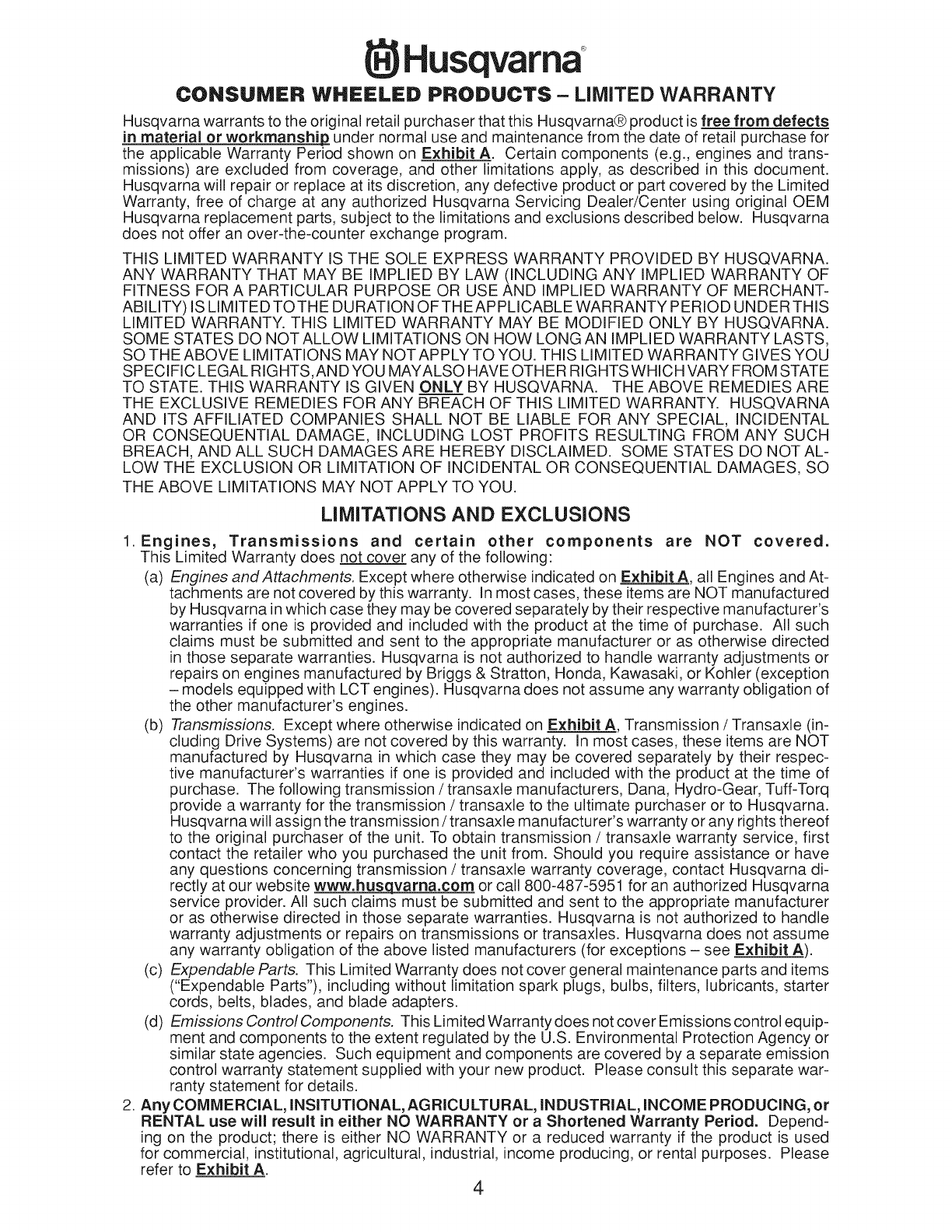 Husqvarna®

CONSUMER WHEELED PRODUCTS – LIMITED WARRANTY

Husqvarna warrants to the original retail purchaser that this Husqvarna® product is free from defects in material or workmanship under normal use and maintenance from the date of retail purchase for the applicable Warranty Period shown on Exhibit A. Certain components (e.g., engines and transmissions) are excluded from coverage, and other limitations apply, as described in this document. Husqvarna will repair or replace at its discretion, any defective product or part covered by the Limited Warranty, free of charge at any authorized Husqvarna Servicing Dealer/Center using original OEM Husqvarna replacement parts, subject to the limitations and exclusions described below. Husqvarna does not offer an over-the-counter exchange program.

THIS LIMITED WARRANTY IS THE SOLE EXPRESS WARRANTY PROVIDED BY HUSQVARNA. ANY WARRANTY THAT MAY BE IMPLIED BY LAW (INCLUDING ANY IMPLIED WARRANTY OF FITNESS FOR A PARTICULAR PURPOSE OR USE AND IMPLIED WARRANTY OF MERCHANTABILITY) IS LIMITED TO THE DURATION OF THE APPLICABLE WARRANTY PERIOD UNDER THIS LIMITED WARRANTY. THIS LIMITED WARRANTY MAY BE MODIFIED ONLY BY HUSQVARNA. SOME STATES DO NOT ALLOW LIMITATIONS ON HOW LONG AN IMPLIED WARRANTY LASTS, SO THE ABOVE LIMITATIONS MAY NOT APPLY TO YOU. THIS LIMITED WARRANTY GIVES YOU SPECIFIC LEGAL RIGHTS, AND YOU MAY ALSO HAVE OTHER RIGHTS WHICH VARY FROM STATE TO STATE. THIS WARRANTY IS GIVEN ONLY BY HUSQVARNA. THE ABOVE REMEDIES ARE THE EXCLUSIVE REMEDIES FOR ANY BREACH OF THIS LIMITED WARRANTY. HUSQVARNA AND ITS AFFILIATED COMPANIES SHALL NOT BE LIABLE FOR ANY SPECIAL, INCIDENTAL OR CONSEQUENTIAL DAMAGE, INCLUDING LOST PROFITS RESULTING FROM ANY SUCH BREACH, AND ALL SUCH DAMAGES ARE HEREBY DISCLAIMED. SOME STATES DO NOT ALLOW THE EXCLUSION OR LIMITATION OF INCIDENTAL OR CONSEQUENTIAL DAMAGES, SO THE ABOVE LIMITATIONS MAY NOT APPLY TO YOU.

LIMITATIONS AND EXCLUSIONS

1. Engines, Transmissions and certain other components are NOT covered. This Limited Warranty does not cover any of the following:

(a) Engines and Attachments. Except where otherwise indicated on Exhibit A, all Engines and Attachments are not covered by this warranty. In most cases, these items are NOT manufactured by Husqvarna in which case they may be covered separately by their respective manufacturer's warranties if one is provided and included with the product at the time of purchase. All such claims must be submitted and sent to the appropriate manufacturer or as otherwise directed in those separate warranties. Husqvarna is not authorized to handle warranty adjustments or repairs on engines manufactured by Briggs & Stratton, Honda, Kawasaki, or Kohler (exception – models equipped with LCT engines). Husqvarna does not assume any warranty obligation of the other manufacturer's engines.

(b) Transmissions. Except where otherwise indicated on Exhibit A, Transmission / Transaxle (including Drive Systems) are not covered by this warranty. In most cases, these items are NOT manufactured by Husqvarna in which case they may be covered separately by their respective manufacturer's warranties if one is provided and included with the product at the time of purchase. The following transmission / transaxle manufacturers, Dana, Hydro-Gear, Tuff-Torq provide a warranty for the transmission / transaxle to the ultimate purchaser or to Husqvarna. Husqvarna will assign the transmission / transaxle manufacturer's warranty or any rights thereof to the original purchaser of the unit. To obtain transmission / transaxle warranty service, first contact the retailer who you purchased the unit from. Should you require assistance or have any questions concerning transmission / transaxle warranty coverage, contact Husqvarna directly at our website www.husqvarna.com or call 800-487-5951 for an authorized Husqvarna service provider. All such claims must be submitted and sent to the appropriate manufacturer or as otherwise directed in those separate warranties. Husqvarna is not authorized to handle warranty adjustments or repairs on transmissions or transaxles. Husqvarna does not assume any warranty obligation of the above listed manufacturers (for exceptions – see Exhibit A).

(c) Expendable Parts. This Limited Warranty does not cover general maintenance parts and items ("Expendable Parts"), including without limitation spark plugs, bulbs, filters, lubricants, starter cords, belts, blades, and blade adapters.

(d) Emissions Control Components. This Limited Warranty does not cover Emissions control equipment and components to the extent regulated by the U.S. Environmental Protection Agency or similar state agencies. Such equipment and components are covered by a separate emission control warranty statement supplied with your new product. Please consult this separate warranty statement for details.

2. Any COMMERCIAL, INSITUTIONAL, AGRICULTURAL, INDUSTRIAL, INCOME PRODUCING, or RENTAL use will result in either NO WARRANTY or a Shortened Warranty Period. Depending on the product; there is either NO WARRANTY or a reduced warranty if the product is used for commercial, institutional, agricultural, industrial, income producing, or rental purposes. Please refer to Exhibit A.

4